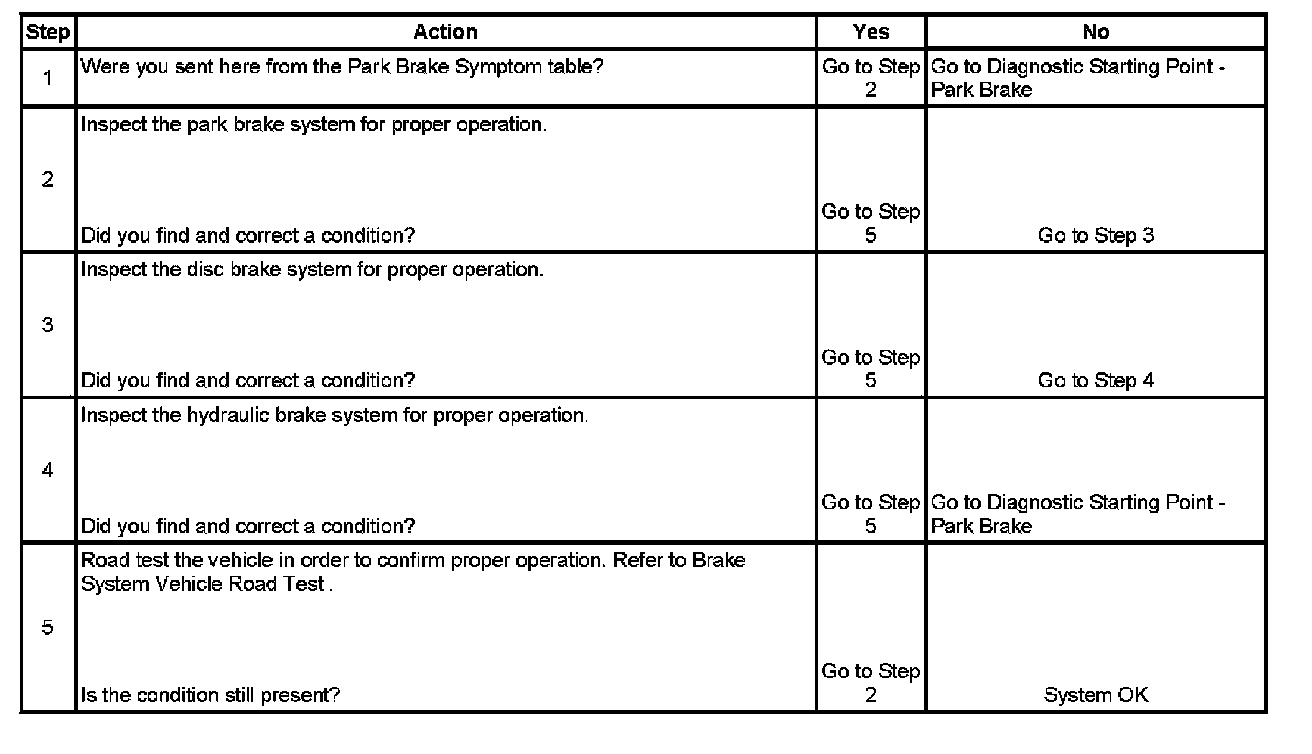 | Step | Action | Yes | No |
|---|---|---|---|
| 1 | Were you sent here from the Park Brake Symptom table? | Go to Step 2 | Go to Diagnostic Starting Point - Park Brake |
| 2 | Inspect the park brake system for proper operation. Did you find and correct a condition? | Go to Step 5 | Go to Step 3 |
| 3 | Inspect the disc brake system for proper operation. Did you find and correct a condition? | Go to Step 5 | Go to Step 4 |
| 4 | Inspect the hydraulic brake system for proper operation. Did you find and correct a condition? | Go to Step 5 | Go to Diagnostic Starting Point - Park Brake |
| 5 | Road test the vehicle in order to confirm proper operation. Refer to Brake System Vehicle Road Test . Is the condition still present? | Go to Step 2 | System OK |